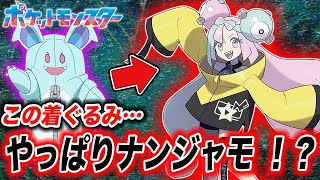 ポケットモンスター

この着ぐるみ…

やっぱりナンジャモ！？